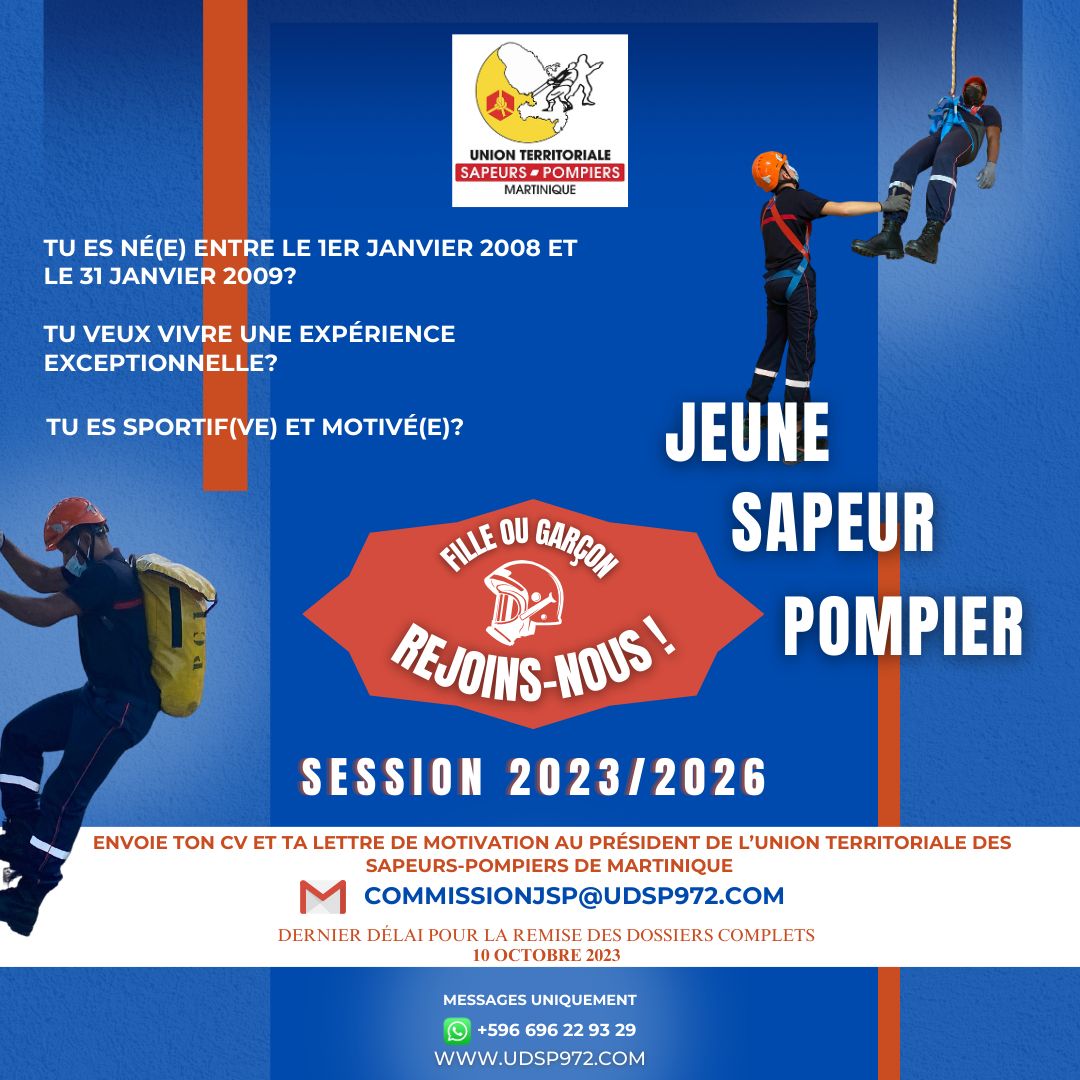 UNION TERRITORIALE
SAPEURS POMPIERS
MARTINIQUE

TU ES NÉ(E) ENTRE LE 1ER JANVIER 2008 ET LE 31 JANVIER 2009?

TU VEUX VIVRE UNE EXPÉRIENCE EXCEPTIONNELLE?

TU ES SPORTIF(VE) ET MOTIVÉ(E)?

JEUNE
SAPEUR
POMPIER

FILLE OU GARÇON
REJOINS-NOUS !

SESSION 2023/2026

ENVOIE TON CV ET TA LETTRE DE MOTIVATION AU PRÉSIDENT DE L'UNION TERRITORIALE DES SAPEURS-POMPIERS DE MARTINIQUE

COMMISSIONJSP@UDSP972.COM

DERNIER DÉLAI POUR LA REMISE DES DOSSIERS COMPLETS
10 OCTOBRE 2023

MESSAGES UNIQUEMENT
+596 696 22 93 29
WWW.UDSP972.COM